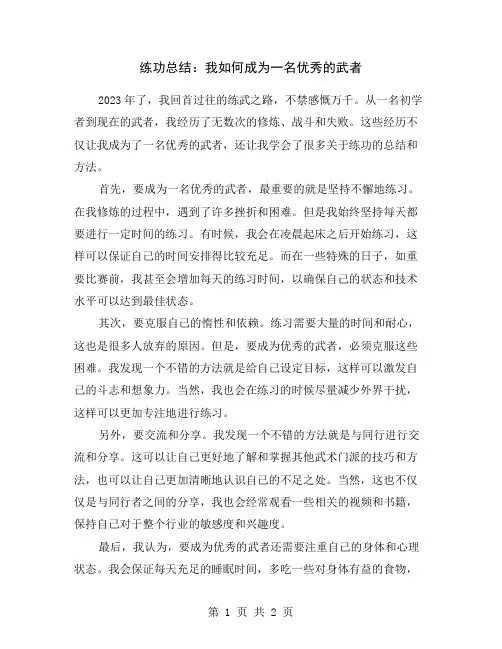 练功总结：我如何成为一名优秀的武者

2023年了，我回首过往的练武之路，不禁感慨万千。从一名初学者到现在的武者，我经历了无数次的修炼、战斗和失败。这些经历不仅让我成为了一名优秀的武者，还让我学会了很多关于练功的总结和方法。

首先，要成为一名优秀的武者，最重要的就是坚持不懈地练习。在我修炼的过程中，遇到了许多挫折和困难。但是我始终坚持每天都要进行一定时间的练习。有时候，我会在凌晨起床之后开始练习，这样可以保证自己的时间安排得比较充足。而在一些特殊的日子，如重要比赛前，我甚至会增加每天的练习时间，以确保自己的状态和技术水平可以达到最佳状态。

其次，要克服自己的惰性和依赖。练习需要大量的时间和耐心，这也是很多人放弃的原因。但是，要成为优秀的武者，必须克服这些困难。我发现一个不错的方法就是给自己设定目标，这样可以激发自己的斗志和想象力。当然，我也会在练习的时候尽量减少外界干扰，这样可以更加专注地进行练习。

另外，要交流和分享。我发现一个不错的方法就是与同行进行交流和分享。这可以让自己更好地了解和掌握其他武术门派的技巧和方法，也可以让自己更加清晰地认识自己的不足之处。当然，这也不仅仅是与同行者之间的分享，我也会经常观看一些相关的视频和书籍，保持自己对于整个行业的敏感度和兴趣度。

最后，我认为，要成为优秀的武者还需要注重自己的身体和心理状态。我会保证每天充足的睡眠时间，多吃一些对身体有益的食物，

第 1 页 共 2 页